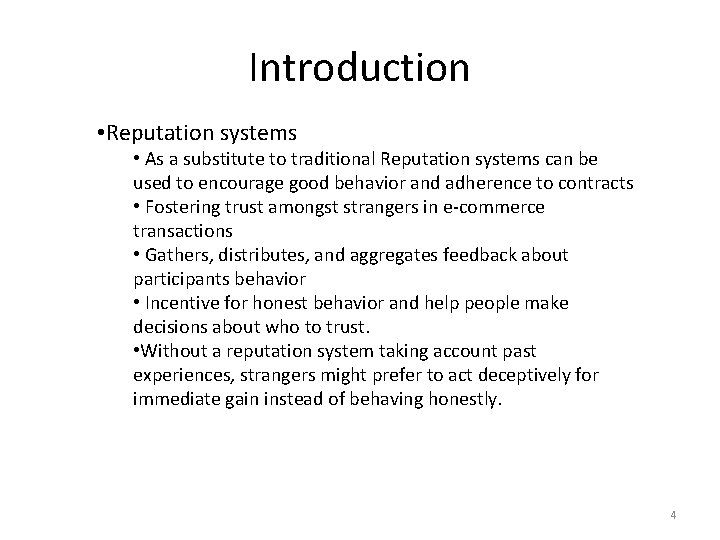 Introduction

•Reputation systems

• As a substitute to traditional Reputation systems can be used to encourage good behavior and adherence to contracts

• Fostering trust amongst strangers in e-commerce transactions

• Gathers, distributes, and aggregates feedback about participants behavior

• Incentive for honest behavior and help people make decisions about who to trust.

•Without a reputation system taking account past experiences, strangers might prefer to act deceptively for immediate gain instead of behaving honestly.

4